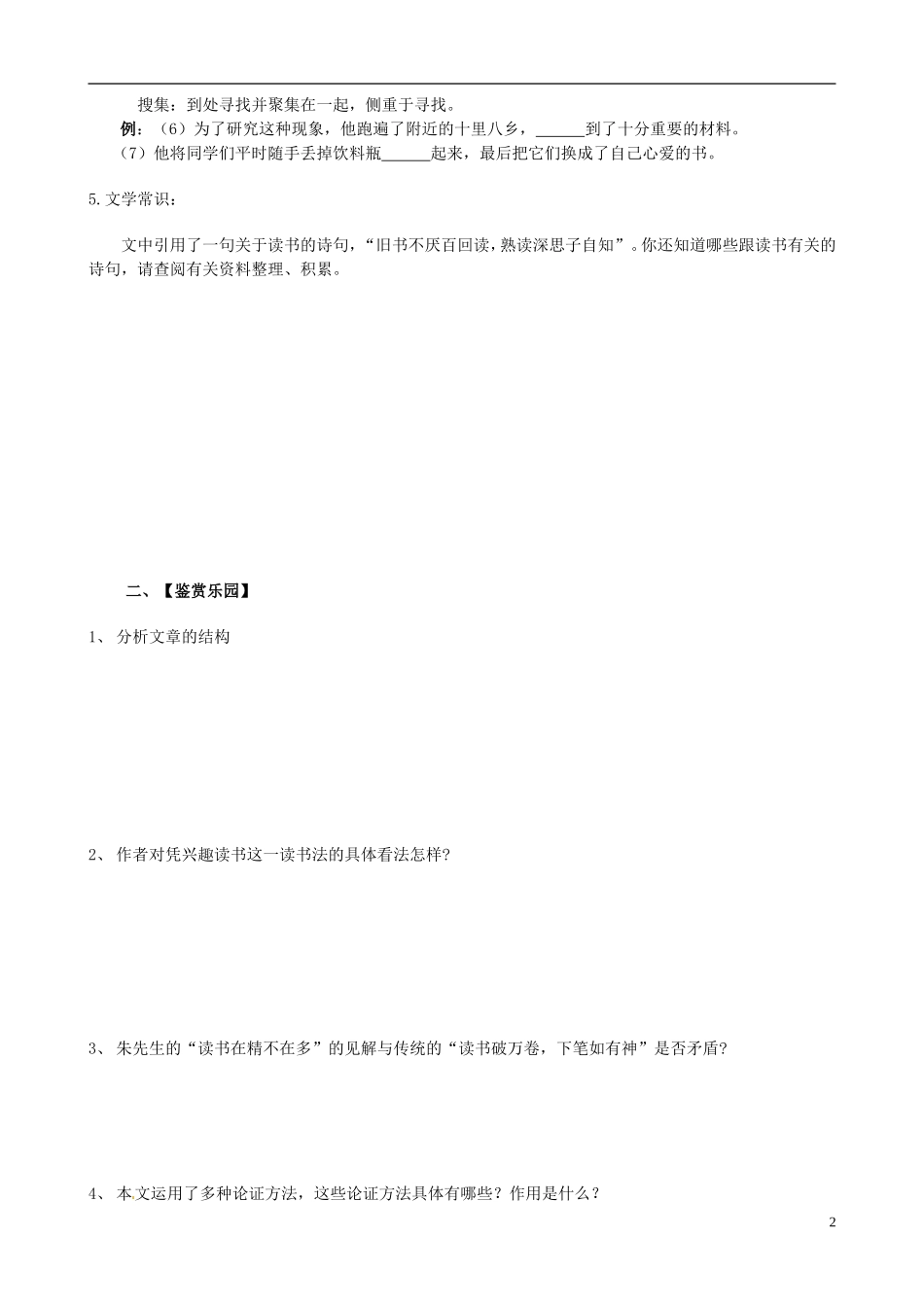 搜集：到处寻找并聚集在一起，侧重于寻找。

例：（6）为了研究这种现象，他跑遍了附近的十里八乡，______到了十分重要的材料。

（7）他将同学们平时随手丢掉饮料瓶______起来，最后把它们换成了自己心爱的书。

5.文学常识：

文中引用了一句关于读书的诗句，“旧书不厌百回读，熟读深思子自知”。你还知道哪些跟读书有关的诗句，请查阅有关资料整理、积累。

二、【鉴赏乐园】

1、 分析文章的结构

2、 作者对凭兴趣读书这一读书法的具体看法怎样?

3、 朱先生的“读书在精不在多”的见解与传统的“读书破万卷，下笔如有神”是否矛盾?

4、 本文运用了多种论证方法，这些论证方法具体有哪些？作用是什么？

2